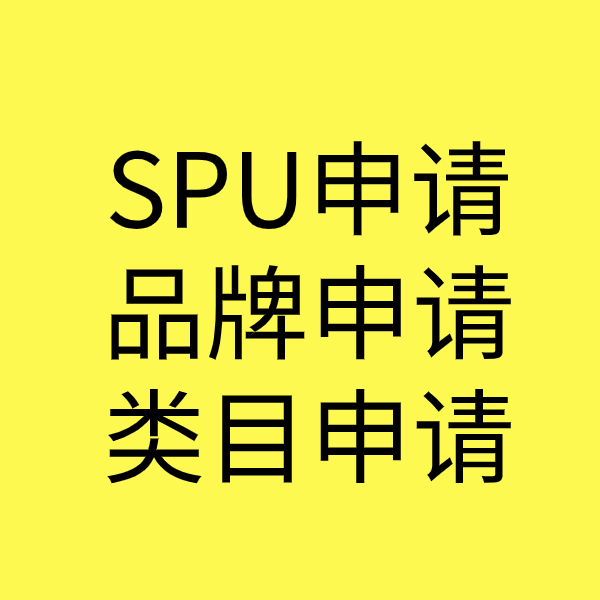 SPU申请
品牌申请
类目申请